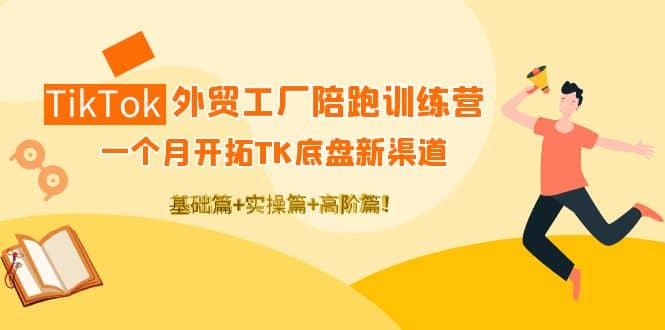 TikTok 外贸工厂陪跑训练营

一个月开拓TK底盘新渠道

基础篇+实操篇+高阶篇!